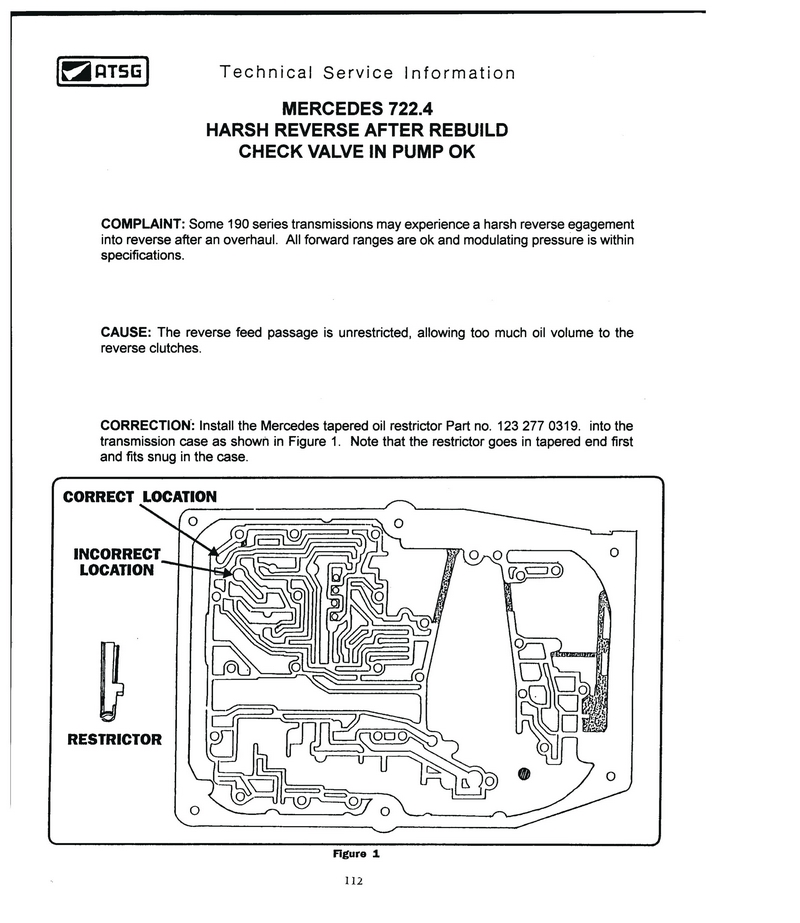 ATSG

Technical Service Information

MERCEDES 722.4
HARSH REVERSE AFTER REBUILD
CHECK VALVE IN PUMP OK

COMPLAINT: Some 190 series transmissions may experience a harsh reverse egagement into reverse after an overhaul. All forward ranges are ok and modulating pressure is within specifications.

CAUSE: The reverse feed passage is unrestricted, allowing too much oil volume to the reverse clutches.

CORRECTION: Install the Mercedes tapered oil restrictor Part no. 123 277 0319. into the transmission case as shown in Figure 1. Note that the restrictor goes in tapered end first and fits snug in the case.

CORRECT LOCATION

INCORRECT LOCATION

RESTRICTOR

Figure 1

112